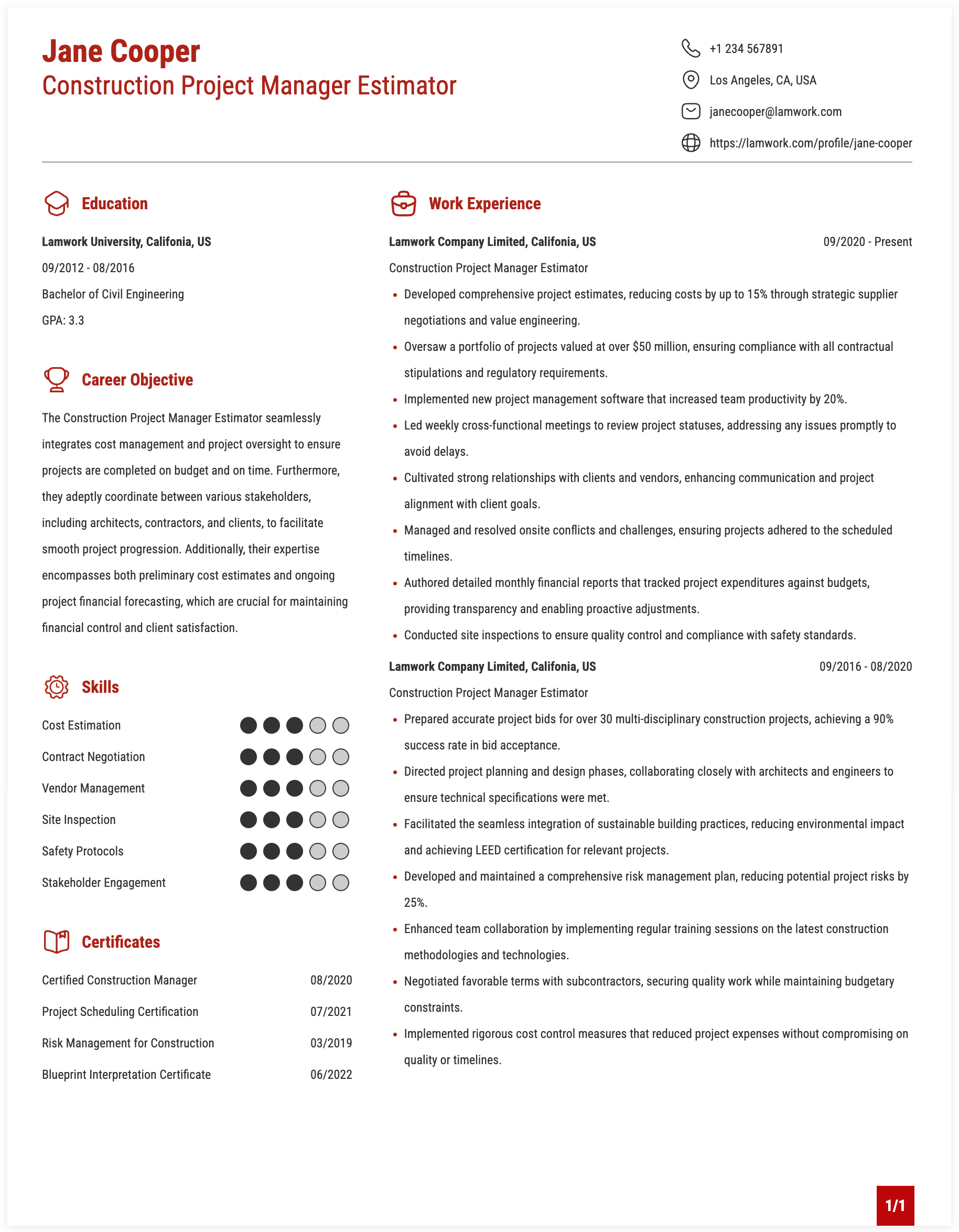 Jane Cooper
Construction Project Manager Estimator

+1 234 567891
Los Angeles, CA, USA
janecooper@lamwork.com
https://lamwork.com/profile/jane-cooper

Education

Lamwork University, Califonia, US
09/2012 - 08/2016
Bachelor of Civil Engineering
GPA: 3.3

Career Objective

The Construction Project Manager Estimator seamlessly integrates cost management and project oversight to ensure projects are completed on budget and on time. Furthermore, they adeptly coordinate between various stakeholders, including architects, contractors, and clients, to facilitate smooth project progression. Additionally, their expertise encompasses both preliminary cost estimates and ongoing project financial forecasting, which are crucial for maintaining financial control and client satisfaction.

Skills

Cost Estimation
Contract Negotiation
Vendor Management
Site Inspection
Safety Protocols
Stakeholder Engagement

Certificates

Certified Construction Manager 08/2020
Project Scheduling Certification 07/2021
Risk Management for Construction 03/2019
Blueprint Interpretation Certificate 06/2022

Work Experience

Lamwork Company Limited, Califonia, US 09/2020 - Present
Construction Project Manager Estimator
• Developed comprehensive project estimates, reducing costs by up to 15% through strategic supplier negotiations and value engineering.
• Oversaw a portfolio of projects valued at over $50 million, ensuring compliance with all contractual stipulations and regulatory requirements.
• Implemented new project management software that increased team productivity by 20%.
• Led weekly cross-functional meetings to review project statuses, addressing any issues promptly to avoid delays.
• Cultivated strong relationships with clients and vendors, enhancing communication and project alignment with client goals.
• Managed and resolved onsite conflicts and challenges, ensuring projects adhered to the scheduled timelines.
• Authored detailed monthly financial reports that tracked project expenditures against budgets, providing transparency and enabling proactive adjustments.
• Conducted site inspections to ensure quality control and compliance with safety standards.

Lamwork Company Limited, Califonia, US 09/2016 - 08/2020
Construction Project Manager Estimator
• Prepared accurate project bids for over 30 multi-disciplinary construction projects, achieving a 90% success rate in bid acceptance.
• Directed project planning and design phases, collaborating closely with architects and engineers to ensure technical specifications were met.
• Facilitated the seamless integration of sustainable building practices, reducing environmental impact and achieving LEED certification for relevant projects.
• Developed and maintained a comprehensive risk management plan, reducing potential project risks by 25%.
• Enhanced team collaboration by implementing regular training sessions on the latest construction methodologies and technologies.
• Negotiated favorable terms with subcontractors, securing quality work while maintaining budgetary constraints.
• Implemented rigorous cost control measures that reduced project expenses without compromising on quality or timelines.

1/1